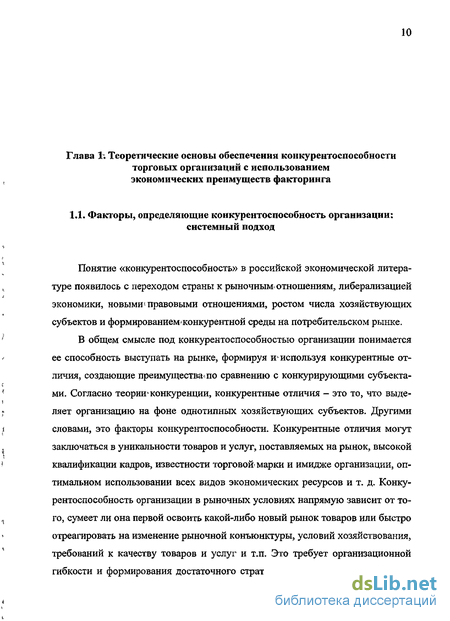 10

Глава 1: Теоретические основы обеспечения конкурентоспособности торговых организаций с использованием экономических преимуществ факторинга

1.1. Факторы, определяющие конкурентоспособность организации: системный подход

Понятие «конкурентоспособность» в российской экономической литературе появилось с переходом страны к рыночным отношениям, либерализацией экономики, новыми правовыми отношениями, ростом числа хозяйствующих субъектов и формированием конкурентной среды на потребительском рынке.

В общем смысле под конкурентоспособностью организации понимается ее способность выступать на рынке, формируя и используя конкурентные отличия, создающие преимущества по сравнению с конкурирующими субъектами. Согласно теории конкуренции, конкурентные отличия – это то, что выделяет организацию на фоне однотипных хозяйствующих субъектов. Другими словами, это факторы конкурентоспособности. Конкурентные отличия могут заключаться в уникальности товаров и услуг, поставляемых на рынок, высокой квалификации кадров, известности торговой марки и имидже организации, оптимальном использовании всех видов экономических ресурсов и т. д. Конкурентоспособность организации в рыночных условиях напрямую зависит от того, сумеет ли она первой освоить какой-либо новый рынок товаров или быстро отреагировать на изменение рыночной конъюнктуры, условий хозяйствования, требований к качеству товаров и услуг и т.п. Это требует организационной гибкости и формирования достаточного страт

dsLib.net
библиотека диссертаций